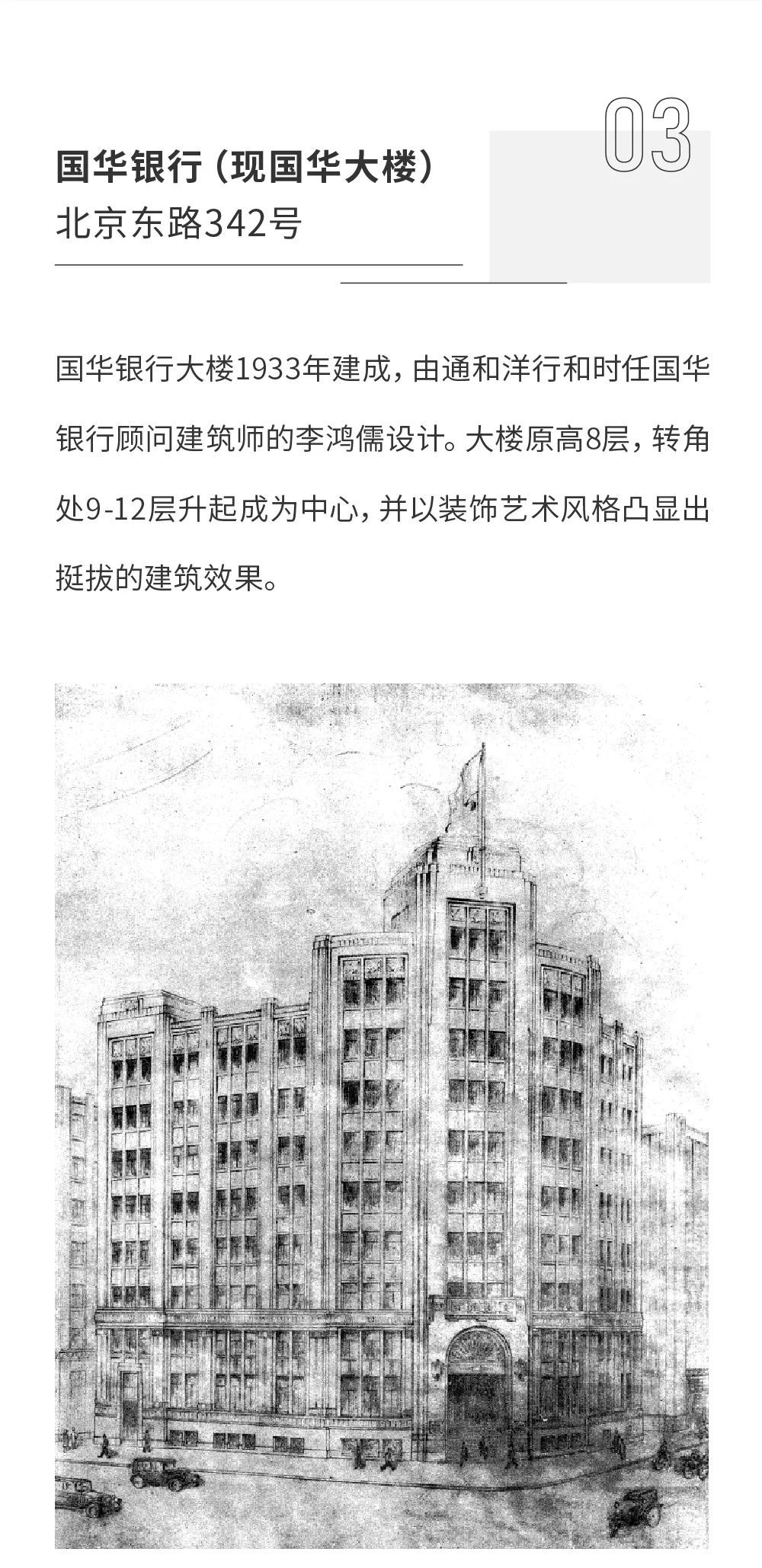 03

国华银行（现国华大楼）
北京东路342号

国华银行大楼1933年建成，由通和洋行和时任国华银行顾问建筑师的李鸿儒设计。大楼原高8层，转角处9-12层升起成为中心，并以装饰艺术风格凸显出挺拔的建筑效果。